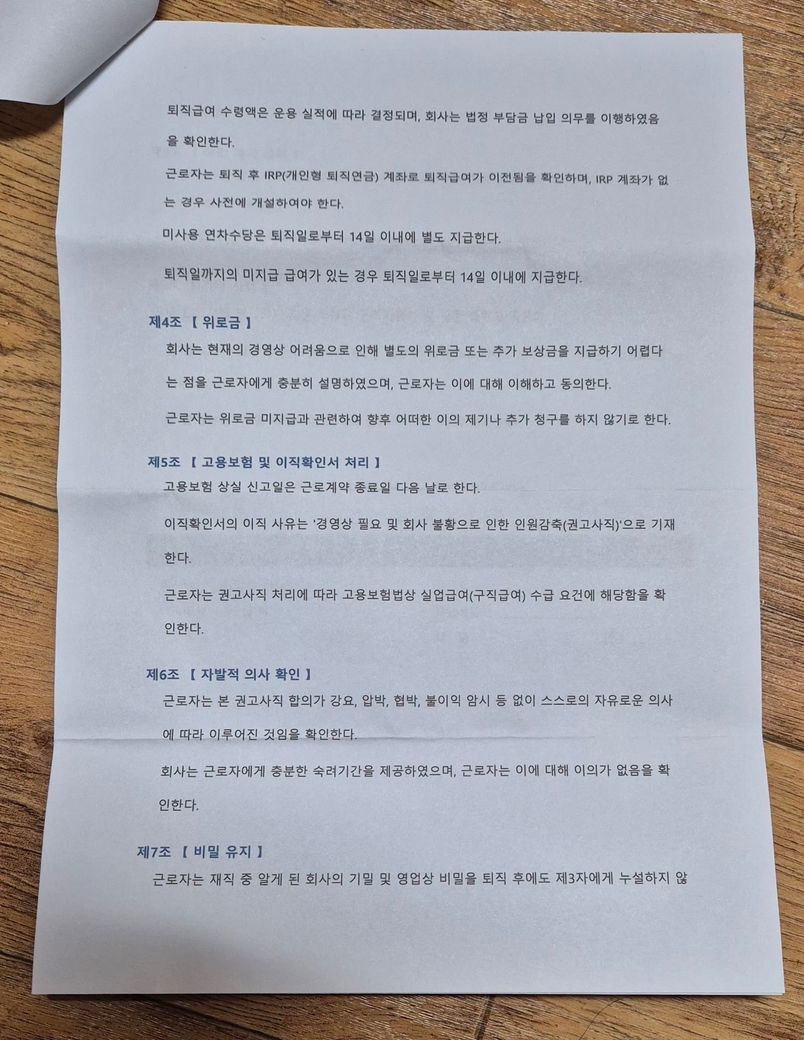 퇴직급여 수령액은 운용 실적에 따라 결정되며, 회사는 법정 부담금 납입 의무를 이행하였음을 확인한다.

근로자는 퇴직 후 IRP(개인형 퇴직연금) 계좌로 퇴직급여가 이전됨을 확인하며, IRP 계좌가 없는 경우 사전에 개설하여야 한다.

미사용 연차수당은 퇴직일로부터 14일 이내에 별도 지급한다.

퇴직일까지의 미지급 급여가 있는 경우 퇴직일로부터 14일 이내에 지급한다.

제4조 【 위로금 】

회사는 현재의 경영상 어려움으로 인해 별도의 위로금 또는 추가 보상금을 지급하기 어렵다는 점을 근로자에게 충분히 설명하였으며, 근로자는 이에 대해 이해하고 동의한다.

근로자는 위로금 미지급과 관련하여 향후 어떠한 이의 제기나 추가 청구를 하지 않기로 한다.

제5조 【 고용보험 및 이직확인서 처리 】

고용보험 상실 신고일은 근로계약 종료일 다음 날로 한다.

이직확인서의 이직 사유는 '경영상 필요 및 회사 불황으로 인한 인원감축(권고사직)'으로 기재한다.

근로자는 권고사직 처리에 따라 고용보험법상 실업급여(구직급여) 수급 요건에 해당함을 확인한다.

제6조 【 자발적 의사 확인 】

근로자는 본 권고사직 합의가 강요, 압박, 협박, 불이익 암시 등 없이 스스로의 자유로운 의사에 따라 이루어진 것임을 확인한다.

회사는 근로자에게 충분한 숙려기간을 제공하였으며, 근로자는 이에 대해 이의가 없음을 확인한다.

제7조 【 비밀 유지 】

근로자는 재직 중 알게 된 회사의 기밀 및 영업상 비밀을 퇴직 후에도 제3자에게 누설하지 않